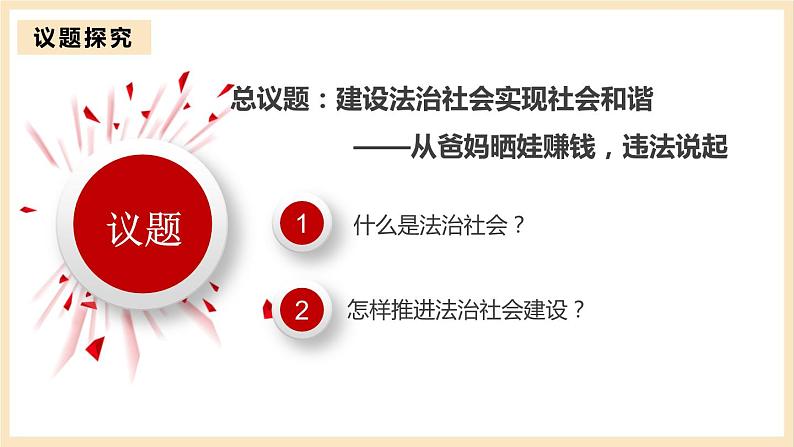 议题探究

总议题：建设法治社会实现社会和谐

——从爸妈晒娃赚钱，违法说起

议题

1 什么是法治社会？

2 怎样推进法治社会建设？